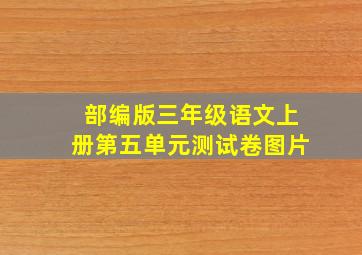 部编版三年级语文上册第五单元测试卷图片